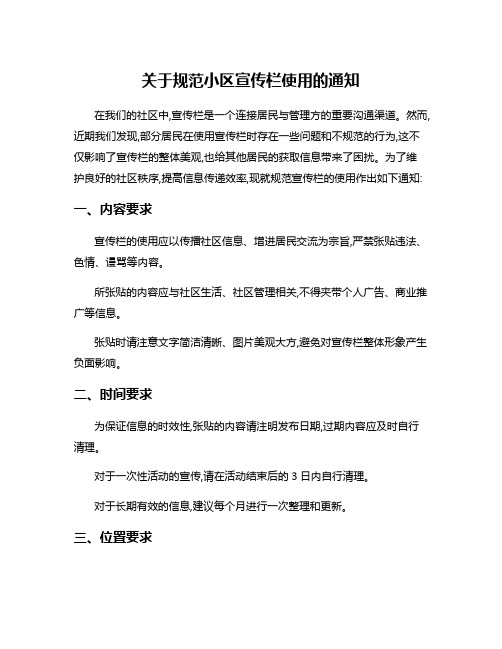 关于规范小区宣传栏使用的通知

在我们的社区中,宣传栏是一个连接居民与管理方的重要沟通渠道。然而,近期我们发现,部分居民在使用宣传栏时存在一些问题和不规范的行为,这不仅影响了宣传栏的整体美观,也给其他居民的获取信息带来了困扰。为了维护良好的社区秩序,提高信息传递效率,现就规范宣传栏的使用作出如下通知:

一、内容要求

宣传栏的使用应以传播社区信息、增进居民交流为宗旨,严禁张贴违法、色情、谩骂等内容。

所张贴的内容应与社区生活、社区管理相关,不得夹带个人广告、商业推广等信息。

张贴时请注意文字简洁清晰、图片美观大方,避免对宣传栏整体形象产生负面影响。

二、时间要求

为保证信息的时效性,张贴的内容请注明发布日期,过期内容应及时自行清理。

对于一次性活动的宣传,请在活动结束后的 3 日内自行清理。

对于长期有效的信息,建议每个月进行一次整理和更新。

三、位置要求